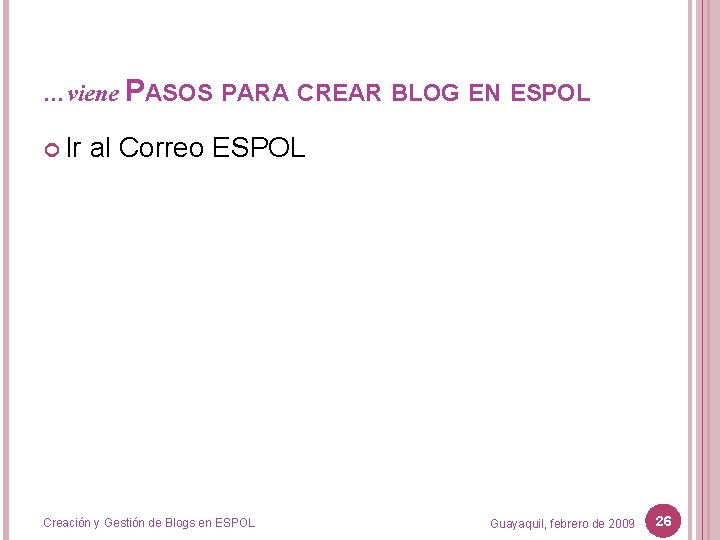 …viene PASOS PARA CREAR BLOG EN ESPOL

Ir al Correo ESPOL

Creación y Gestión de Blogs en ESPOL

Guayaquil, febrero de 2009

26